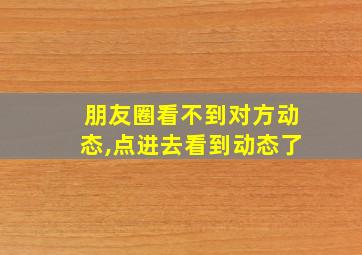 朋友圈看不到对方动态,点进去看到动态了